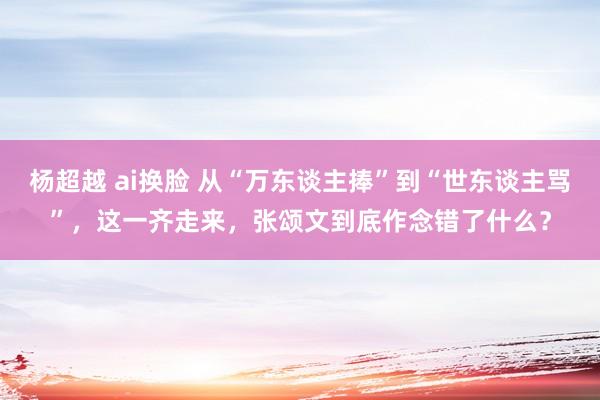 杨超越 ai换脸 从“万东谈主捧”到“世东谈主骂”，这一齐走来，张颂文到底作念错了什么？